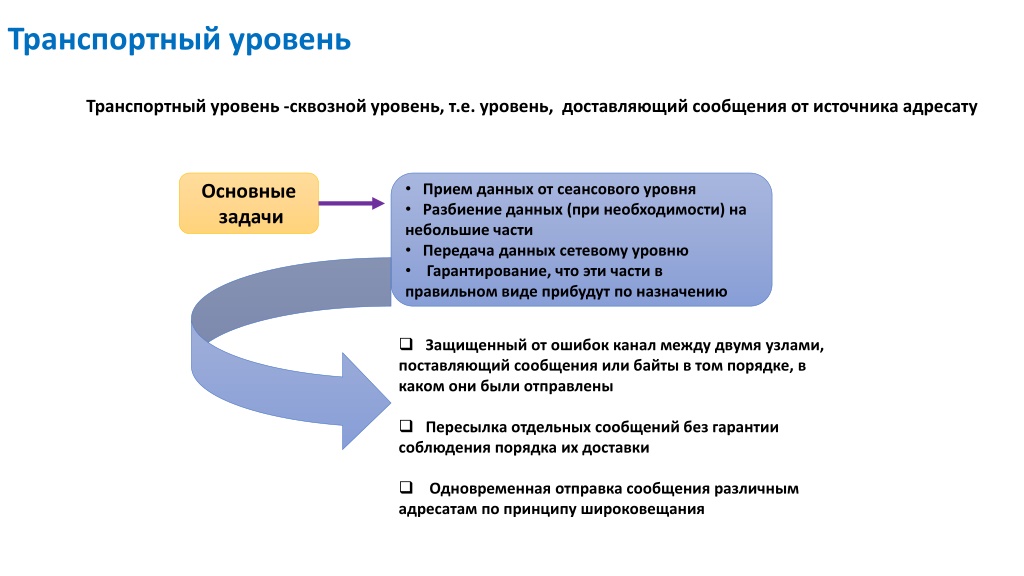 Транспортный уровень

Транспортный уровень -сквозной уровень, т.е. уровень, доставляющий сообщения от источника адресату

Основные задачи

• Прием данных от сеансового уровня
• Разбиение данных (при необходимости) на небольшие части
• Передача данных сетевому уровню
• Гарантирование, что эти части в правильном виде прибудут по назначению

❑ Защищенный от ошибок канал между двумя узлами, поставляющий сообщения или байты в том порядке, в каком они были отправлены

❑ Пересылка отдельных сообщений без гарантии соблюдения порядка их доставки

❑ Одновременная отправка сообщения различным адресатам по принципу широковещания